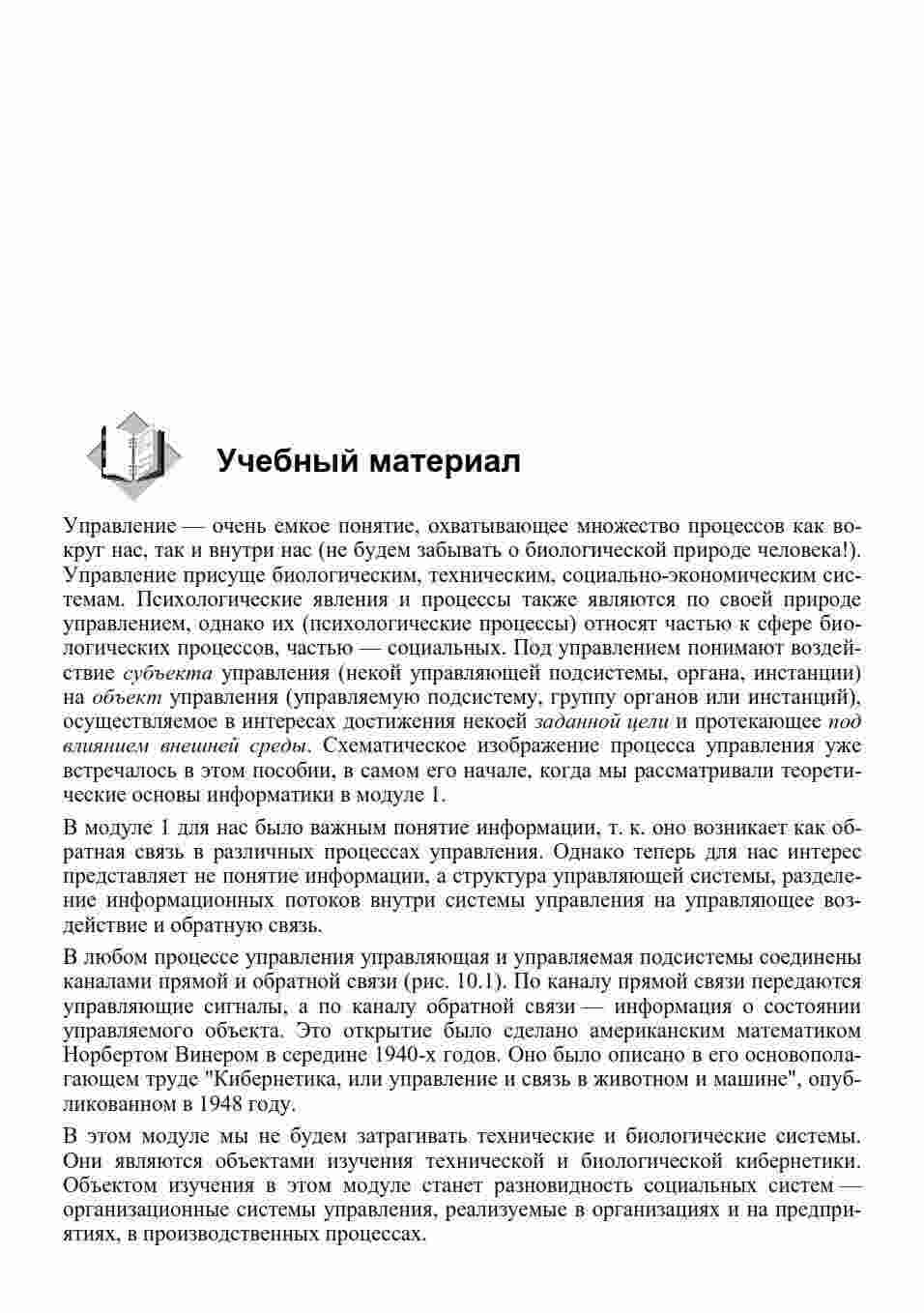 Учебный материал

Управление — очень емкое понятие, охватывающее множество процессов как вокруг нас, так и внутри нас (не будем забывать о биологической природе человека!). Управление присуще биологическим, техническим, социально-экономическим системам. Психологические явления и процессы также являются по своей природе управлением, однако их (психологические процессы) относят частью к сфере биологических процессов, частью — социальных. Под управлением понимают воздействие субъекта управления (некой управляющей подсистемы, органа, инстанции) на объект управления (управляемую подсистему, группу органов или инстанций), осуществляемое в интересах достижения некоей заданной цели и протекающее под влиянием внешней среды. Схематическое изображение процесса управления уже встречалось в этом пособии, в самом его начале, когда мы рассматривали теоретические основы информатики в модуле 1.

В модуле 1 для нас было важным понятие информации, т. к. оно возникает как обратная связь в различных процессах управления. Однако теперь для нас интерес представляет не понятие информации, а структура управляющей системы, разделение информационных потоков внутри системы управления на управляющее воздействие и обратную связь.

В любом процессе управления управляющая и управляемая подсистемы соединены каналами прямой и обратной связи (рис. 10.1). По каналу прямой связи передаются управляющие сигналы, а по каналу обратной связи — информация о состоянии управляемого объекта. Это открытие было сделано американским математиком Норбертом Винером в середине 1940-х годов. Оно было описано в его основополагающем труде "Кибернетика, или управление и связь в животном и машине", опубликованном в 1948 году.

В этом модуле мы не будем затрагивать технические и биологические системы. Они являются объектами изучения технической и биологической кибернетики. Объектом изучения в этом модуле станет разновидность социальных систем — организационные системы управления, реализуемые в организациях и на предприятиях, в производственных процессах.